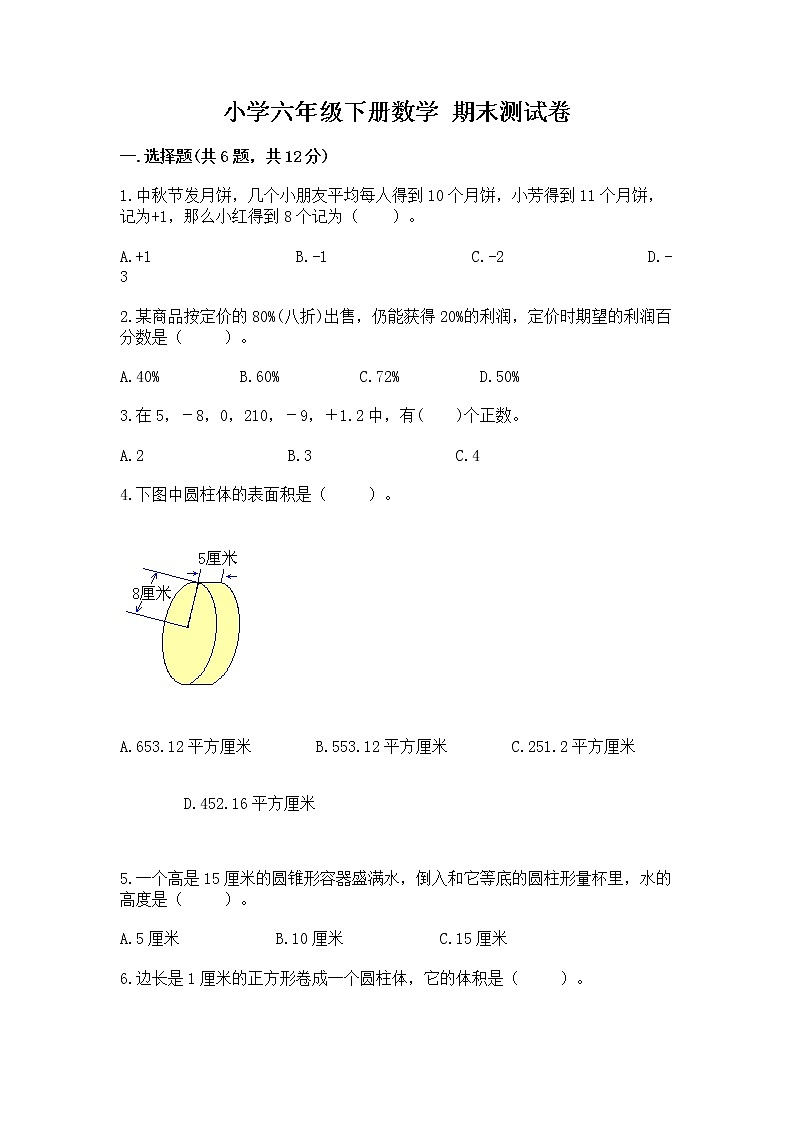 小学六年级下册数学 期末测试卷

一.选择题(共6题，共12分)

1.中秋节发月饼，几个小朋友平均每人得到10个月饼，小芳得到11个月饼，记为+1，那么小红得到8个记为（　　）。

A.+1　　B.-1　　C.-2　　D.-3

2.某商品按定价的80%(八折)出售，仍能获得20%的利润，定价时期望的利润百分数是（　　）。

A.40%　　B.60%　　C.72%　　D.50%

3.在5，－8，0，210，－9，＋1.2中，有(　　)个正数。

A.2　　B.3　　C.4

4.下图中圆柱体的表面积是（　　）。

5厘米

8厘米

A.653.12平方厘米　　B.553.12平方厘米　　C.251.2平方厘米

D.452.16平方厘米

5.一个高是15厘米的圆锥形容器盛满水，倒入和它等底的圆柱形量杯里，水的高度是（　　）。

A.5厘米　　B.10厘米　　C.15厘米

6.边长是1厘米的正方形卷成一个圆柱体，它的体积是（　　）。